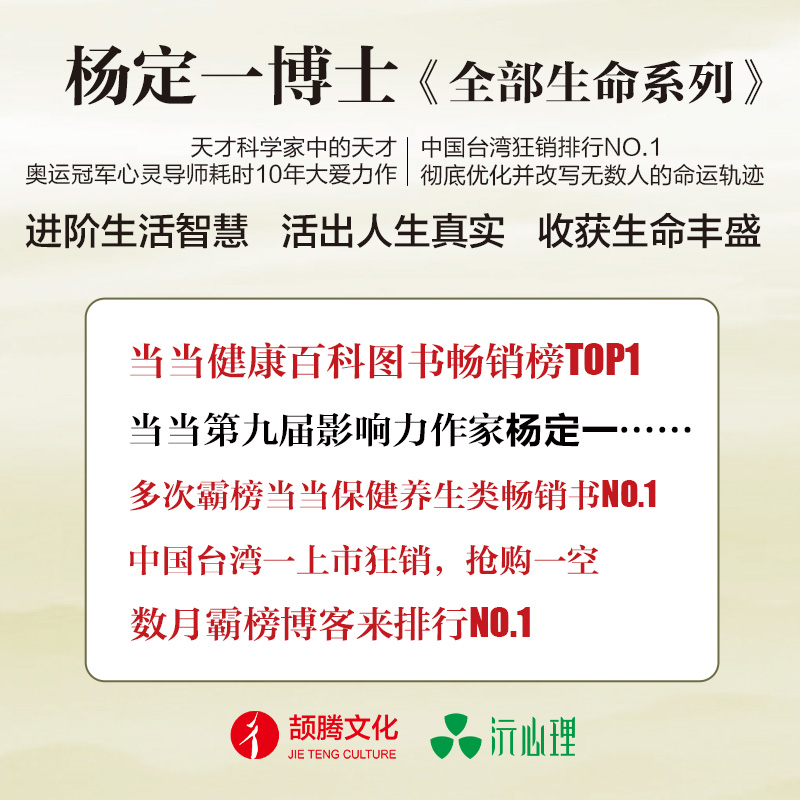 杨定一博士《全部生命系列》

天才科学家中的天才
奥运冠军心灵导师耗时10年大爱力作

中国台湾狂销排行NO.1
彻底优化并改写无数人的命运轨迹

进阶生活智慧　活出人生真实　收获生命丰盛

当当健康百科图书畅销榜TOP1

当当第九届影响力作家杨定一……

多次霸榜当当保健养生类畅销书NO.1

中国台湾一上市狂销，抢购一空

数月霸榜博客来排行NO.1

颉腾文化
JIE TENG CULTURE

沅心理